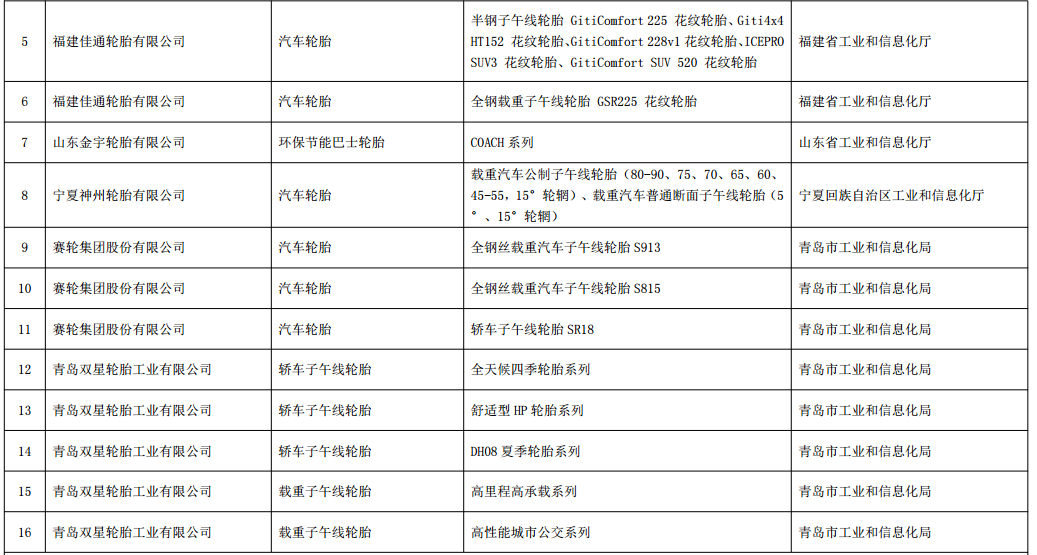 | 5 | 福建佳通轮胎有限公司 | 汽车轮胎 | 半钢子午线轮胎 GitiComfort 225 花纹轮胎、Giti4x4 HT152 花纹轮胎、GitiComfort 228v1 花纹轮胎、ICEPRO SUV3 花纹轮胎、GitiComfort SUV 520 花纹轮胎 | 福建省工业和信息化厅 |
|---|---|---|---|---|
| 6 | 福建佳通轮胎有限公司 | 汽车轮胎 | 全钢载重子午线轮胎 GSR225 花纹轮胎 | 福建省工业和信息化厅 |
| 7 | 山东金宇轮胎有限公司 | 环保节能巴士轮胎 | COACH 系列 | 山东省工业和信息化厅 |
| 8 | 宁夏神州轮胎有限公司 | 汽车轮胎 | 载重汽车公制子午线轮胎（80-90、75、70、65、60、45-55，15°轮辋）、载重汽车普通断面子午线轮胎（5°、15°轮辋） | 宁夏回族自治区工业和信息化厅 |
| 9 | 赛轮集团股份有限公司 | 汽车轮胎 | 全钢丝载重汽车子午线轮胎 S913 | 青岛市工业和信息化局 |
| 10 | 赛轮集团股份有限公司 | 汽车轮胎 | 全钢丝载重汽车子午线轮胎 S815 | 青岛市工业和信息化局 |
| 11 | 赛轮集团股份有限公司 | 汽车轮胎 | 轿车子午线轮胎 SR18 | 青岛市工业和信息化局 |
| 12 | 青岛双星轮胎工业有限公司 | 轿车子午线轮胎 | 全天候四季轮胎系列 | 青岛市工业和信息化局 |
| 13 | 青岛双星轮胎工业有限公司 | 轿车子午线轮胎 | 舒适型 HP 轮胎系列 | 青岛市工业和信息化局 |
| 14 | 青岛双星轮胎工业有限公司 | 轿车子午线轮胎 | DH08 夏季轮胎系列 | 青岛市工业和信息化局 |
| 15 | 青岛双星轮胎工业有限公司 | 载重子午线轮胎 | 高里程高承载系列 | 青岛市工业和信息化局 |
| 16 | 青岛双星轮胎工业有限公司 | 载重子午线轮胎 | 高性能城市公交系列 | 青岛市工业和信息化局 |